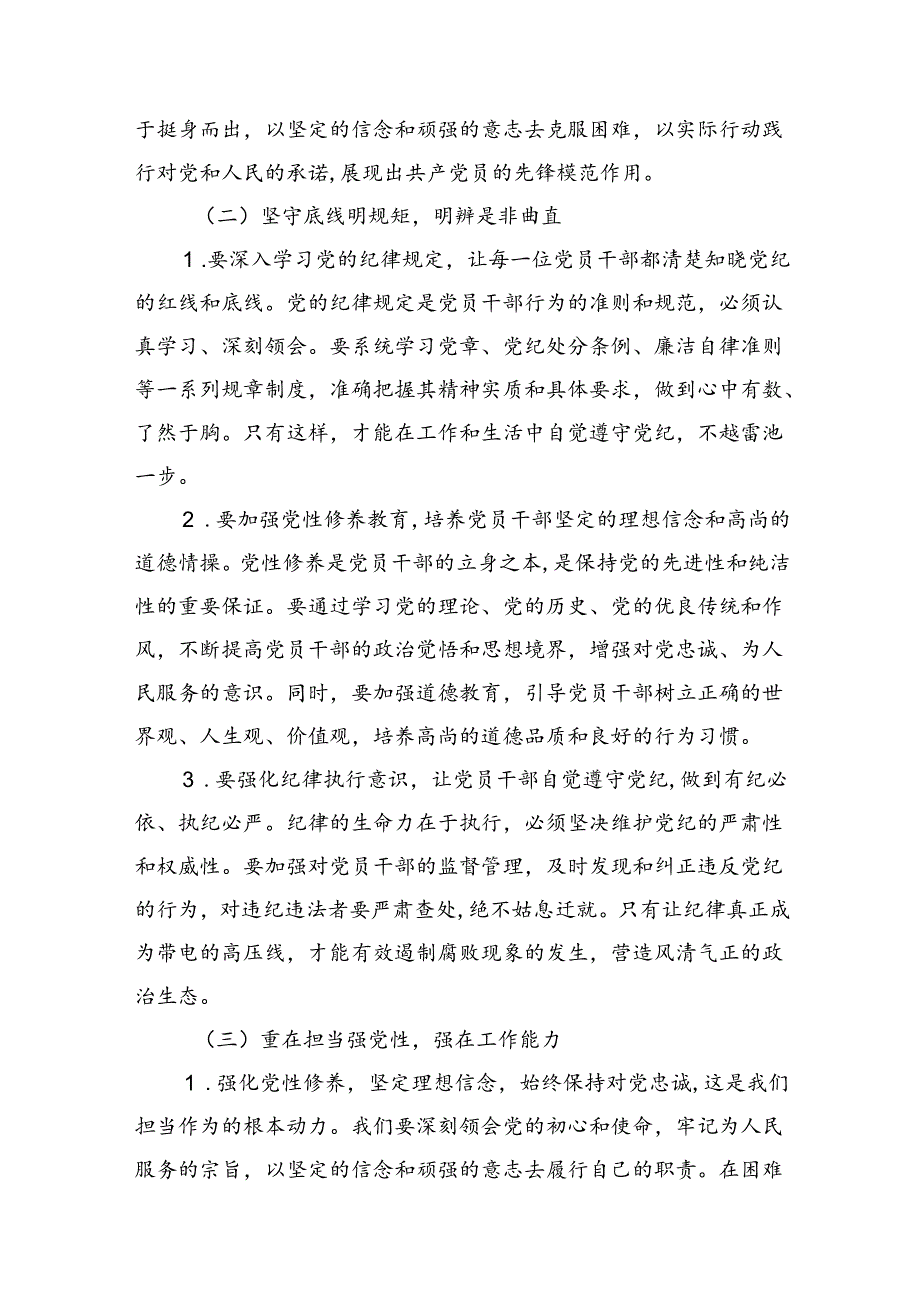 于挺身而出，以坚定的信念和顽强的意志去克服困难，以实际行动践行对党和人民的承诺，展现出共产党员的先锋模范作用。

（二）坚守底线明规矩，明辨是非曲直

1．要深入学习党的纪律规定，让每一位党员干部都清楚知晓党纪的红线和底线。党的纪律规定是党员干部行为的准则和规范，必须认真学习、深刻领会。要系统学习党章、党纪处分条例、廉洁自律准则等一系列规章制度，准确把握其精神实质和具体要求，做到心中有数、了然于胸。只有这样，才能在工作和生活中自觉遵守党纪，不越雷池一步。

2．要加强党性修养教育，培养党员干部坚定的理想信念和高尚的道德情操。党性修养是党员干部的立身之本，是保持党的先进性和纯洁性的重要保证。要通过学习党的理论、党的历史、党的优良传统和作风，不断提高党员干部的政治觉悟和思想境界，增强对党忠诚、为人民服务的意识。同时，要加强道德教育，引导党员干部树立正确的世界观、人生观、价值观，培养高尚的道德品质和良好的行为习惯。

3．要强化纪律执行意识，让党员干部自觉遵守党纪，做到有纪必依、执纪必严。纪律的生命力在于执行，必须坚决维护党纪的严肃性和权威性。要加强对党员干部的监督管理，及时发现和纠正违反党纪的行为，对违纪违法者要严肃查处，绝不姑息迁就。只有让纪律真正成为带电的高压线，才能有效遏制腐败现象的发生，营造风清气正的政治生态。

（三）重在担当强党性，强在工作能力

1．强化党性修养，坚定理想信念，始终保持对党忠诚，这是我们担当作为的根本动力。我们要深刻领会党的初心和使命，牢记为人民服务的宗旨，以坚定的信念和顽强的意志去履行自己的职责。在困难